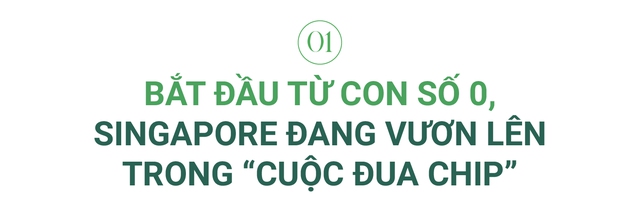 01

BẮT ĐẦU TỪ CON SỐ 0, SINGAPORE ĐANG VƯƠN LÊN TRONG “CUỘC ĐUA CHIP”